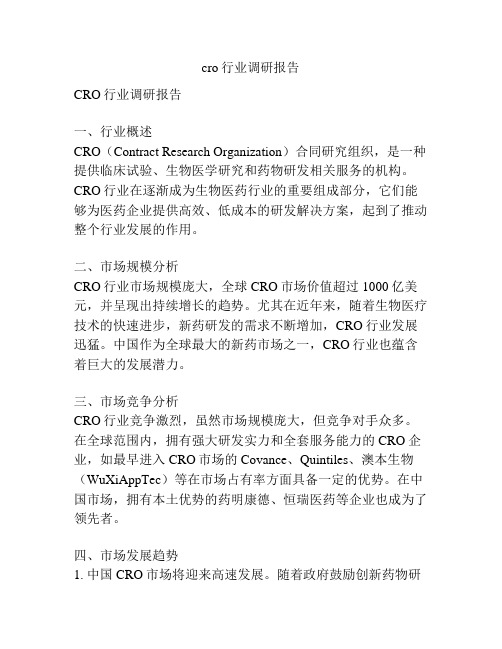 cro 行业调研报告

CRO 行业调研报告

一、行业概述
CRO（Contract Research Organization）合同研究组织，是一种提供临床试验、生物医学研究和药物研发相关服务的机构。CRO 行业在逐渐成为生物医药行业的重要组成部分，它们能够为医药企业提供高效、低成本的研发解决方案，起到了推动整个行业发展的作用。

二、市场规模分析
CRO 行业市场规模庞大，全球 CRO 市场价值超过 1000 亿美元，并呈现出持续增长的趋势。尤其在近年来，随着生物医疗技术的快速进步，新药研发的需求不断增加，CRO 行业发展迅猛。中国作为全球最大的新药市场之一，CRO 行业也蕴含着巨大的发展潜力。

三、市场竞争分析
CRO 行业竞争激烈，虽然市场规模庞大，但竞争对手众多。在全球范围内，拥有强大研发实力和全套服务能力的 CRO 企业，如最早进入 CRO 市场的 Covance、Quintiles、澳本生物（WuXiAppTec）等在市场占有率方面具备一定的优势。在中国市场，拥有本土优势的药明康德、恒瑞医药等企业也成为了领先者。

四、市场发展趋势
1. 中国 CRO 市场将迎来高速发展。随着政府鼓励创新药物研